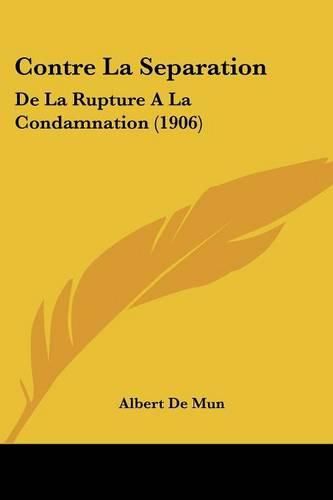 Contre La Separation

De La Rupture A La Condamnation (1906)

Albert De Mun